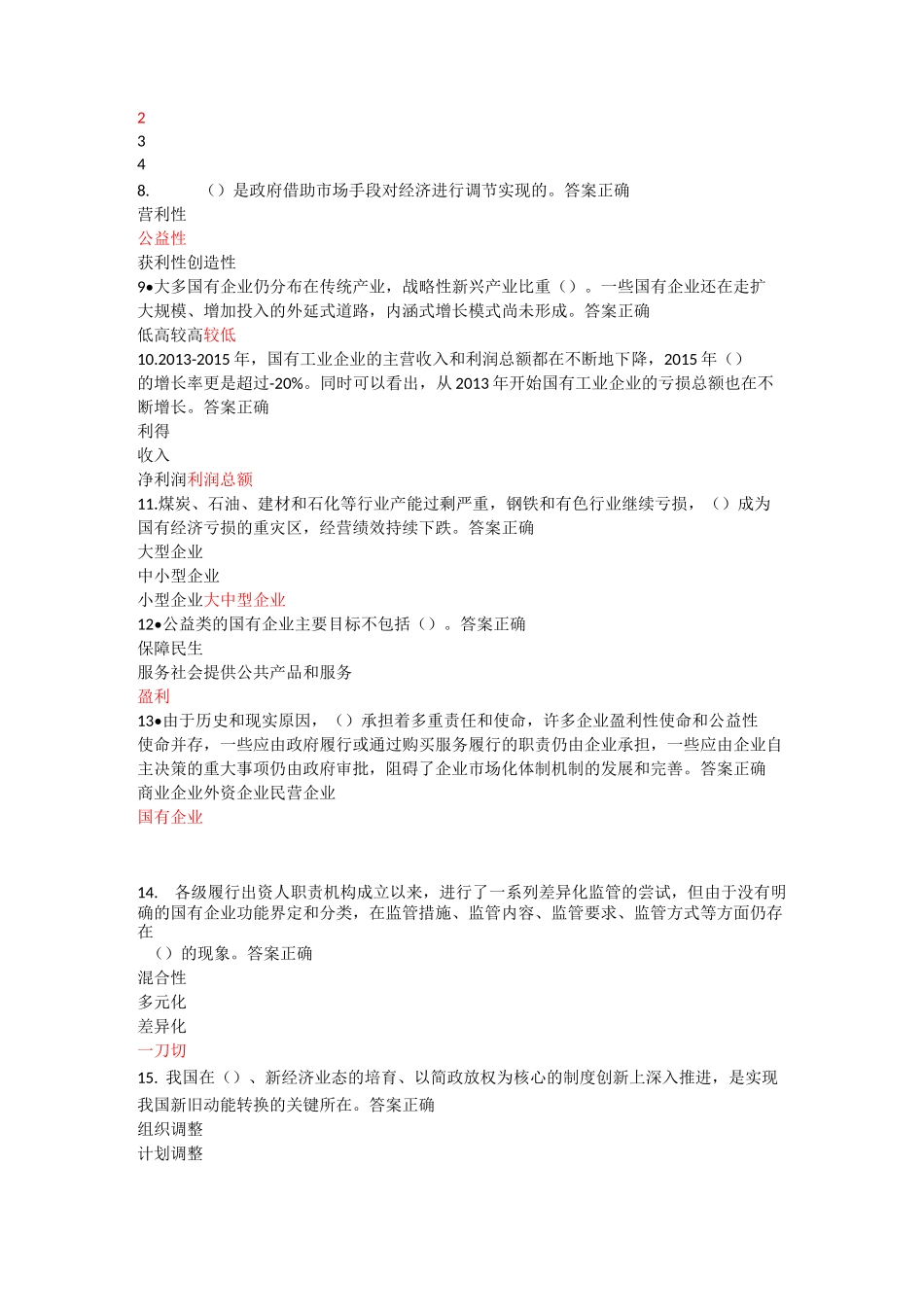 2
3
4
8.　　（）是政府借助市场手段对经济进行调节实现的。答案正确
营利性
公益性
获利性创造性
9•大多国有企业仍分布在传统产业，战略性新兴产业比重（）。一些国有企业还在走扩大规模、增加投入的外延式道路，内涵式增长模式尚未形成。答案正确
低高较高较低
10.2013-2015 年，国有工业企业的主营收入和利润总额都在不断地下降，2015 年（）的增长率更是超过-20%。同时可以看出，从 2013 年开始国有工业企业的亏损总额也在不断增长。答案正确
利得
收入
净利润利润总额
11.煤炭、石油、建材和石化等行业产能过剩严重，钢铁和有色行业继续亏损，（）成为国有经济亏损的重灾区，经营绩效持续下跌。答案正确
大型企业
中小型企业
小型企业大中型企业
12•公益类的国有企业主要目标不包括（）。答案正确
保障民生
服务社会提供公共产品和服务
盈利
13•由于历史和现实原因，（）承担着多重责任和使命，许多企业盈利性使命和公益性使命并存，一些应由政府履行或通过购买服务履行的职责仍由企业承担，一些应由企业自主决策的重大事项仍由政府审批，阻碍了企业市场化体制机制的发展和完善。答案正确
商业企业外资企业民营企业
国有企业

14.　各级履行出资人职责机构成立以来，进行了一系列差异化监管的尝试，但由于没有明确的国有企业功能界定和分类，在监管措施、监管内容、监管要求、监管方式等方面仍存在
（）的现象。答案正确
混合性
多元化
差异化
一刀切
15. 我国在（）、新经济业态的培育、以简政放权为核心的制度创新上深入推进，是实现我国新旧动能转换的关键所在。答案正确
组织调整
计划调整